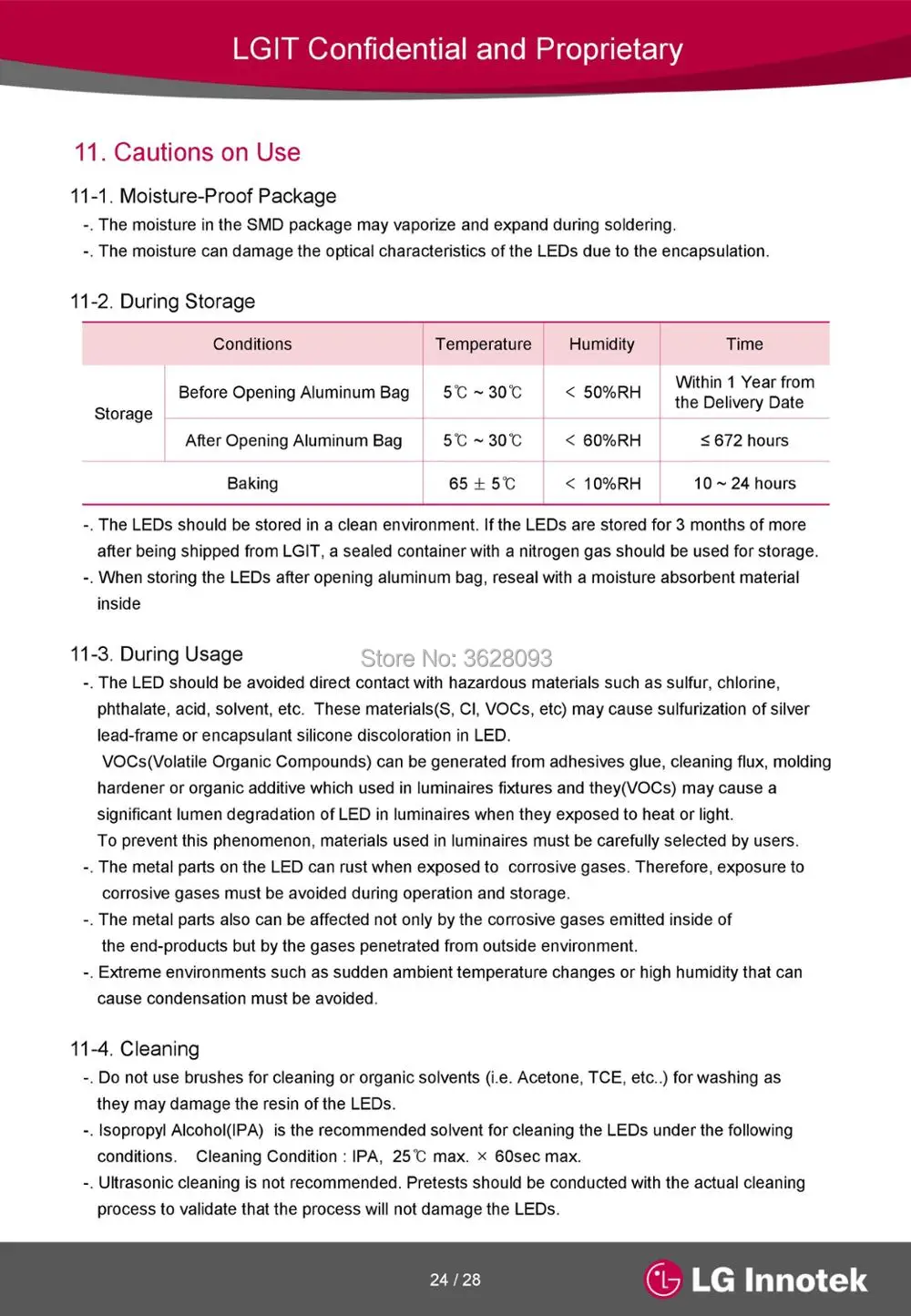 LGIT Confidential and Proprietary

11. Cautions on Use

11-1. Moisture-Proof Package

-. The moisture in the SMD package may vaporize and expand during soldering.

-. The moisture can damage the optical characteristics of the LEDs due to the encapsulation.

11-2. During Storage

| Conditions | | Temperature | Humidity | Time |
|---|---|---|---|---|
| Storage | Before Opening Aluminum Bag | 5℃ ~ 30℃ | < 50%RH | Within 1 Year from the Delivery Date |
| | After Opening Aluminum Bag | 5℃ ~ 30℃ | < 60%RH | ≤ 672 hours |
| Baking | | 65 ± 5℃ | < 10%RH | 10 ~ 24 hours |

-. The LEDs should be stored in a clean environment. If the LEDs are stored for 3 months of more after being shipped from LGIT, a sealed container with a nitrogen gas should be used for storage.

-. When storing the LEDs after opening aluminum bag, reseal with a moisture absorbent material inside

11-3. During Usage

-. The LED should be avoided direct contact with hazardous materials such as sulfur, chlorine, phthalate, acid, solvent, etc. These materials(S, Cl, VOCs, etc) may cause sulfurization of silver lead-frame or encapsulant silicone discoloration in LED.

VOCs(Volatile Organic Compounds) can be generated from adhesives glue, cleaning flux, molding hardener or organic additive which used in luminaires fixtures and they(VOCs) may cause a significant lumen degradation of LED in luminaires when they exposed to heat or light.

To prevent this phenomenon, materials used in luminaires must be carefully selected by users.

-. The metal parts on the LED can rust when exposed to corrosive gases. Therefore, exposure to corrosive gases must be avoided during operation and storage.

-. The metal parts also can be affected not only by the corrosive gases emitted inside of the end-products but by the gases penetrated from outside environment.

-. Extreme environments such as sudden ambient temperature changes or high humidity that can cause condensation must be avoided.

11-4. Cleaning

-. Do not use brushes for cleaning or organic solvents (i.e. Acetone, TCE, etc..) for washing as they may damage the resin of the LEDs.

-. Isopropyl Alcohol(IPA) is the recommended solvent for cleaning the LEDs under the following conditions. Cleaning Condition : IPA, 25℃ max. × 60sec max.

-. Ultrasonic cleaning is not recommended. Pretests should be conducted with the actual cleaning process to validate that the process will not damage the LEDs.

24 / 28

LG Innotek

Store No: 3628093